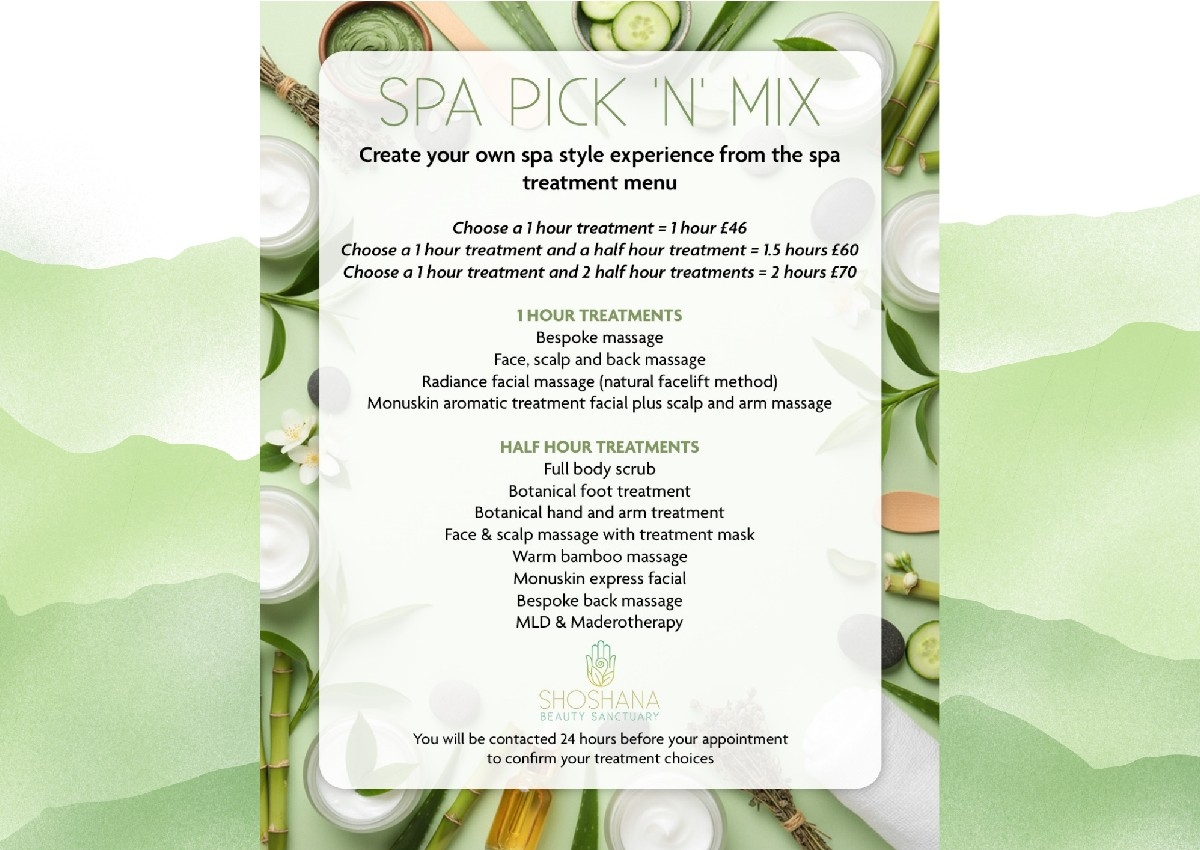 SPA PICK 'N' MIX

Create your own spa style experience from the spa treatment menu

Choose a 1 hour treatment = 1 hour £46
Choose a 1 hour treatment and a half hour treatment = 1.5 hours £60
Choose a 1 hour treatment and 2 half hour treatments = 2 hours £70

1 HOUR TREATMENTS
Bespoke massage
Face, scalp and back massage
Radiance facial massage (natural facelift method)
Monuskin aromatic treatment facial plus scalp and arm massage

HALF HOUR TREATMENTS
Full body scrub
Botanical foot treatment
Botanical hand and arm treatment
Face & scalp massage with treatment mask
Warm bamboo massage
Monuskin express facial
Bespoke back massage
MLD & Maderotherapy

SHOSHANA
BEAUTY SANCTUARY

You will be contacted 24 hours before your appointment to confirm your treatment choices